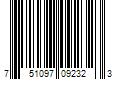 7 51097 09232 3